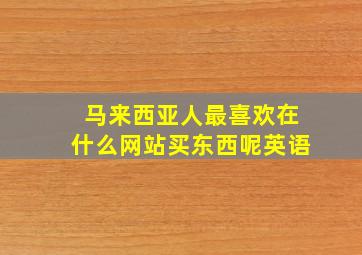 马来西亚人最喜欢在什么网站买东西呢英语